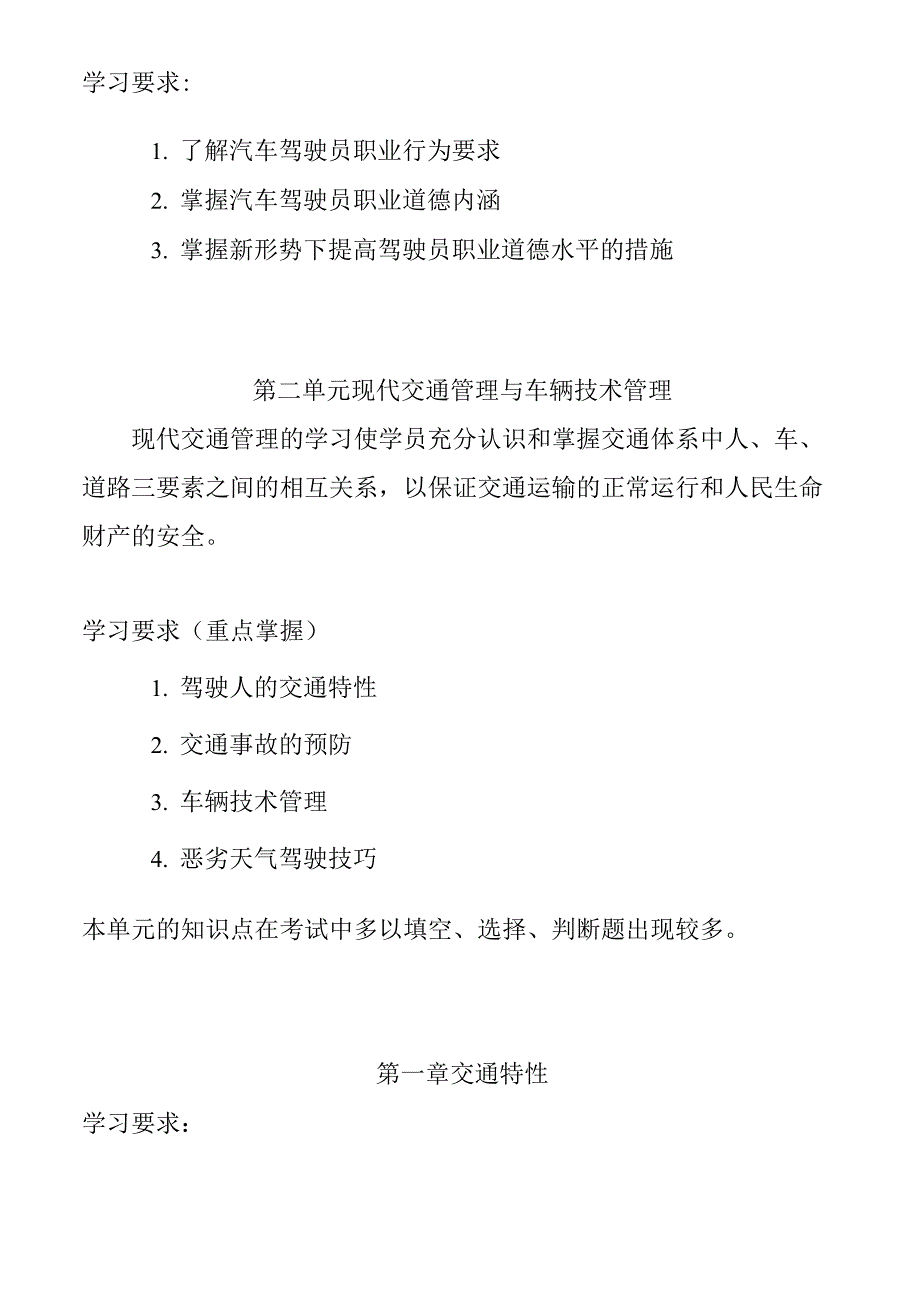 学习要求:

1. 了解汽车驾驶员职业行为要求

2. 掌握汽车驾驶员职业道德内涵

3. 掌握新形势下提高驾驶员职业道德水平的措施

第二单元现代交通管理与车辆技术管理

现代交通管理的学习使学员充分认识和掌握交通体系中人、车、道路三要素之间的相互关系，以保证交通运输的正常运行和人民生命财产的安全。

学习要求（重点掌握）

1. 驾驶人的交通特性

2. 交通事故的预防

3. 车辆技术管理

4. 恶劣天气驾驶技巧

本单元的知识点在考试中多以填空、选择、判断题出现较多。

第一章交通特性

学习要求：